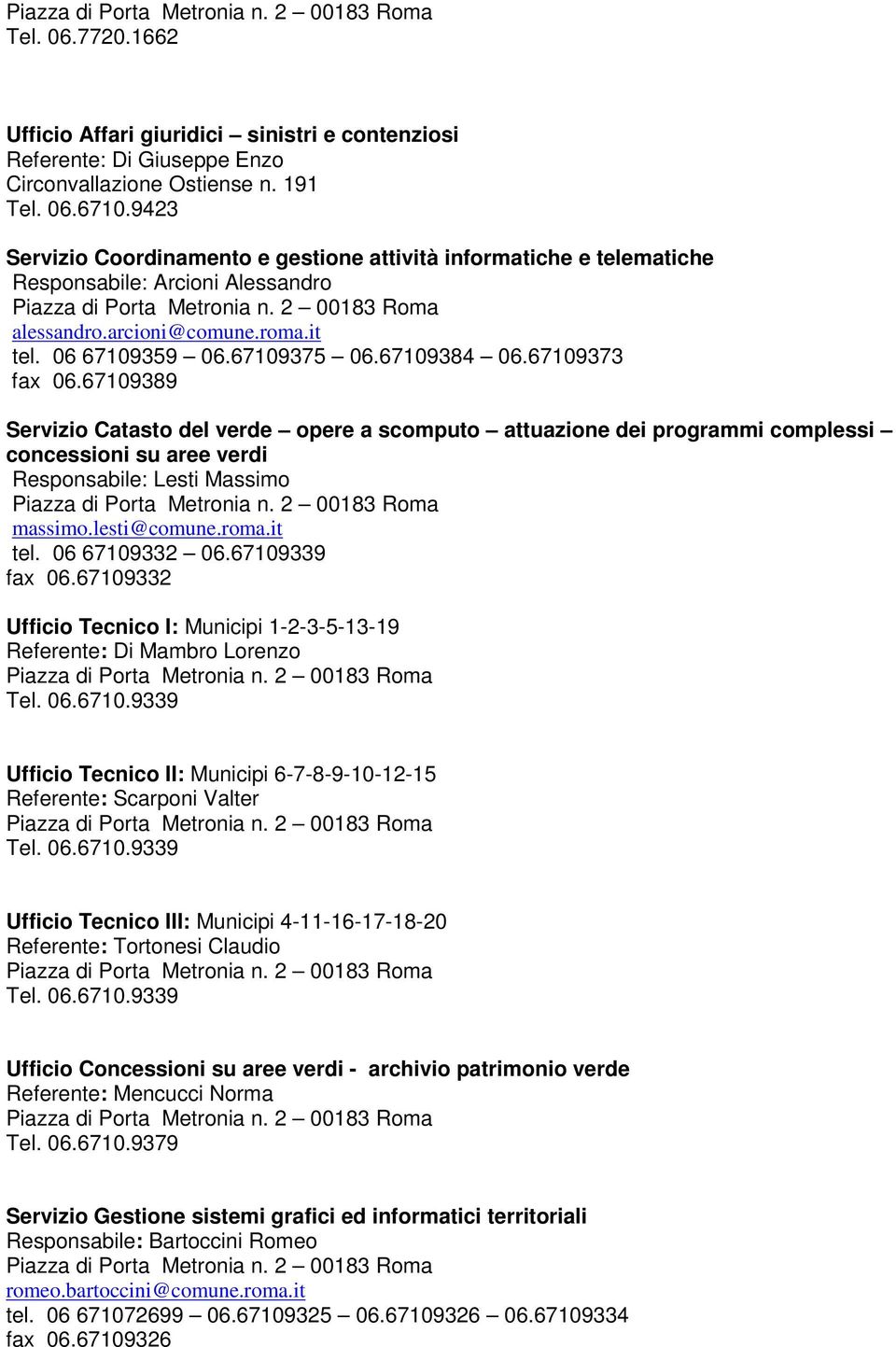 Piazza di Porta Metronia n. 2 – 00183 Roma
Tel. 06.7720.1662

Ufficio Affari giuridici – sinistri e contenziosi
Referente: Di Giuseppe Enzo
Circonvallazione Ostiense n. 191
Tel. 06.6710.9423

Servizio Coordinamento e gestione attività informatiche e telematiche
Responsabile: Arcioni Alessandro
Piazza di Porta Metronia n. 2 – 00183 Roma
alessandro.arcioni@comune.roma.it
tel. 06 67109359 – 06.67109375 – 06.67109384 – 06.67109373
fax 06.67109389

Servizio Catasto del verde – opere a scomputo – attuazione dei programmi complessi – concessioni su aree verdi
Responsabile: Lesti Massimo
Piazza di Porta Metronia n. 2 – 00183 Roma
massimo.lesti@comune.roma.it
tel. 06 67109332 – 06.67109339
fax 06.67109332

Ufficio Tecnico I: Municipi 1-2-3-5-13-19
Referente: Di Mambro Lorenzo
Piazza di Porta Metronia n. 2 – 00183 Roma
Tel. 06.6710.9339

Ufficio Tecnico II: Municipi 6-7-8-9-10-12-15
Referente: Scarponi Valter
Piazza di Porta Metronia n. 2 – 00183 Roma
Tel. 06.6710.9339

Ufficio Tecnico III: Municipi 4-11-16-17-18-20
Referente: Tortonesi Claudio
Piazza di Porta Metronia n. 2 – 00183 Roma
Tel. 06.6710.9339

Ufficio Concessioni su aree verdi - archivio patrimonio verde
Referente: Mencucci Norma
Piazza di Porta Metronia n. 2 – 00183 Roma
Tel. 06.6710.9379

Servizio Gestione sistemi grafici ed informatici territoriali
Responsabile: Bartoccini Romeo
Piazza di Porta Metronia n. 2 – 00183 Roma
romeo.bartoccini@comune.roma.it
tel. 06 671072699 – 06.67109325 – 06.67109326 – 06.67109334
fax 06.67109326